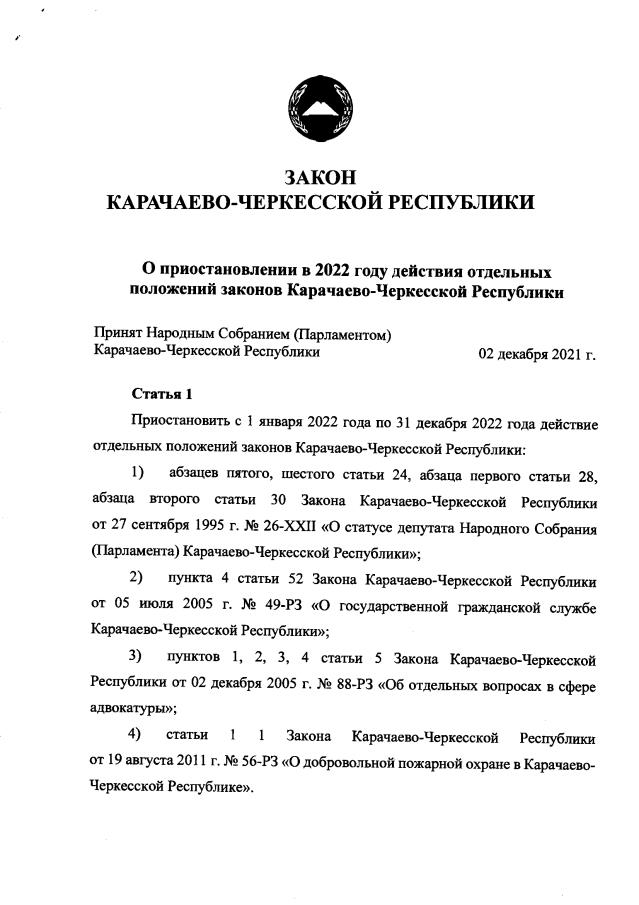 ЗАКОН
КАРАЧАЕВО-ЧЕРКЕССКОЙ РЕСПУБЛИКИ

О приостановлении в 2022 году действия отдельных положений законов Карачаево-Черкесской Республики

Принят Народным Собранием (Парламентом) Карачаево-Черкесской Республики 02 декабря 2021 г.

Статья 1

Приостановить с 1 января 2022 года по 31 декабря 2022 года действие отдельных положений законов Карачаево-Черкесской Республики:

1) абзацев пятого, шестого статьи 24, абзаца первого статьи 28, абзаца второго статьи 30 Закона Карачаево-Черкесской Республики от 27 сентября 1995 г. № 26-XXII «О статусе депутата Народного Собрания (Парламента) Карачаево-Черкесской Республики»;

2) пункта 4 статьи 52 Закона Карачаево-Черкесской Республики от 05 июля 2005 г. № 49-РЗ «О государственной гражданской службе Карачаево-Черкесской Республики»;

3) пунктов 1, 2, 3, 4 статьи 5 Закона Карачаево-Черкесской Республики от 02 декабря 2005 г. № 88-РЗ «Об отдельных вопросах в сфере адвокатуры»;

4) статьи 1 1 Закона Карачаево-Черкесской Республики от 19 августа 2011 г. № 56-РЗ «О добровольной пожарной охране в Карачаево-Черкесской Республике».